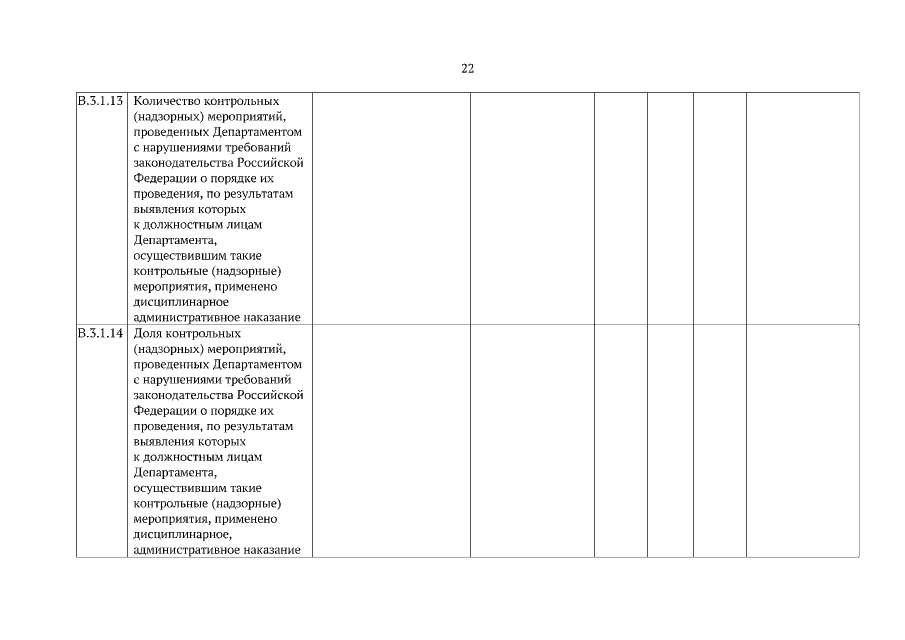 22

| В.3.1.13 | Количество контрольных (надзорных) мероприятий, проведенных Департаментом с нарушениями требований законодательства Российской Федерации о порядке их проведения, по результатам выявления которых к должностным лицам Департамента, осуществившим такие контрольные (надзорные) мероприятия, применено дисциплинарное административное наказание | | | | | | |
|---|---|---|---|---|---|---|---|
| В.3.1.14 | Доля контрольных (надзорных) мероприятий, проведенных Департаментом с нарушениями требований законодательства Российской Федерации о порядке их проведения, по результатам выявления которых к должностным лицам Департамента, осуществившим такие контрольные (надзорные) мероприятия, применено дисциплинарное, административное наказание | | | | | | |